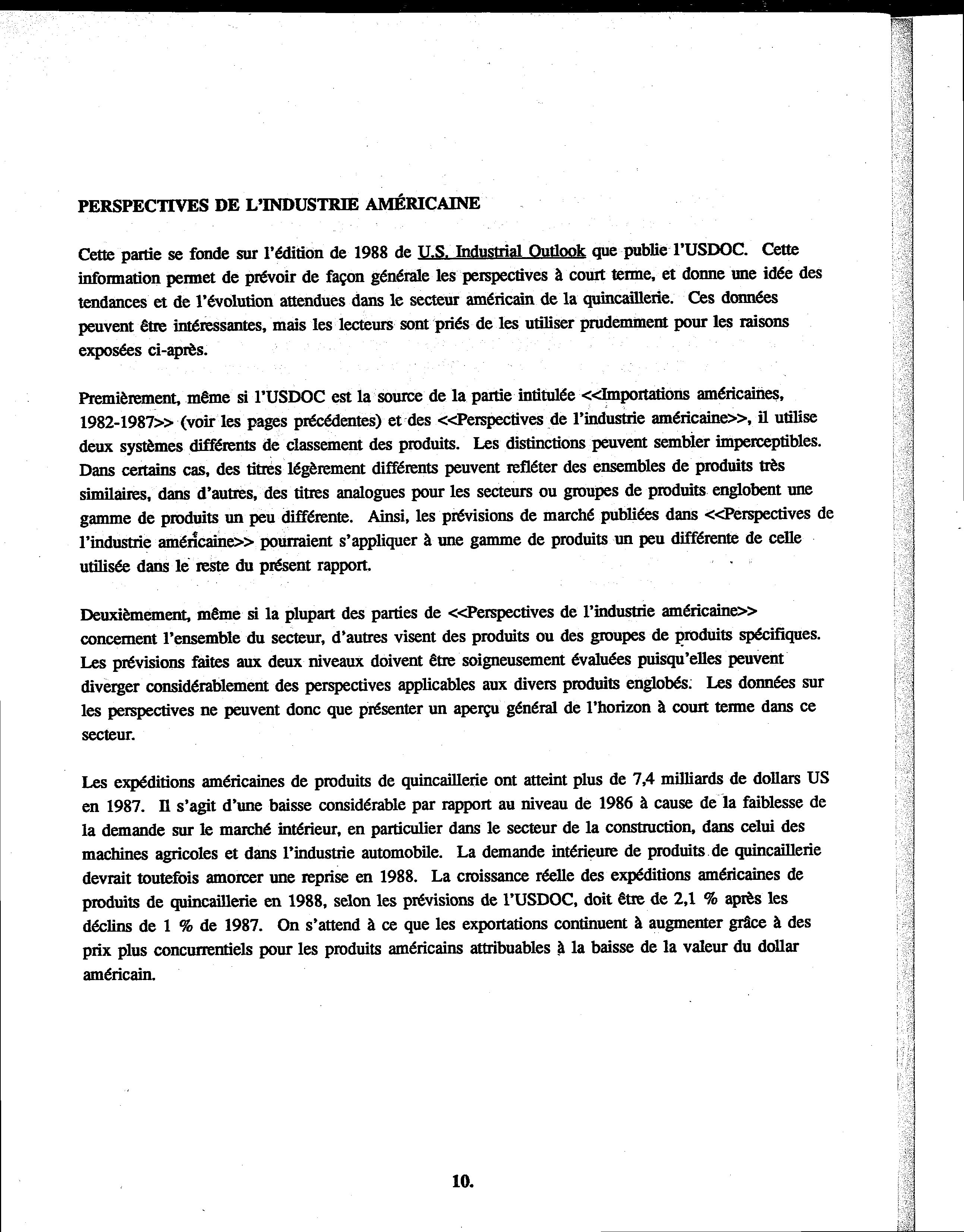 PERSPECTIVES DE L'INDUSTRIE AMÉRICAINE

Cette partie se fonde sur l'édition de 1988 de U.S. Industrial Outlook que publie l'USDOC. Cette information permet de prévoir de façon générale les perspectives à court terme, et donne une idée des tendances et de l'évolution attendues dans le secteur américain de la quincaillerie. Ces données peuvent être intéressantes, mais les lecteurs sont priés de les utiliser prudemment pour les raisons exposées ci-après.

Premièrement, même si l'USDOC est la source de la partie intitulée <<Importations américaines, 1982-1987>> (voir les pages précédentes) et des <<Perspectives de l'industrie américaine>>, il utilise deux systèmes différents de classement des produits. Les distinctions peuvent sembler imperceptibles. Dans certains cas, des titres légèrement différents peuvent refléter des ensembles de produits très similaires, dans d'autres, des titres analogues pour les secteurs ou groupes de produits englobent une gamme de produits un peu différente. Ainsi, les prévisions de marché publiées dans <<Perspectives de l'industrie américaine>> pourraient s'appliquer à une gamme de produits un peu différente de celle utilisée dans le reste du présent rapport.

Deuxièmement, même si la plupart des parties de <<Perspectives de l'industrie américaine>> concernent l'ensemble du secteur, d'autres visent des produits ou des groupes de produits spécifiques. Les prévisions faites aux deux niveaux doivent être soigneusement évaluées puisqu'elles peuvent diverger considérablement des perspectives applicables aux divers produits englobés. Les données sur les perspectives ne peuvent donc que présenter un aperçu général de l'horizon à court terme dans ce secteur.

Les expéditions américaines de produits de quincaillerie ont atteint plus de 7,4 milliards de dollars US en 1987. Il s'agit d'une baisse considérable par rapport au niveau de 1986 à cause de la faiblesse de la demande sur le marché intérieur, en particulier dans le secteur de la construction, dans celui des machines agricoles et dans l'industrie automobile. La demande intérieure de produits de quincaillerie devrait toutefois amorcer une reprise en 1988. La croissance réelle des expéditions américaines de produits de quincaillerie en 1988, selon les prévisions de l'USDOC, doit être de 2,1 % après les déclins de 1 % de 1987. On s'attend à ce que les exportations continuent à augmenter grâce à des prix plus concurrentiels pour les produits américains attribuables à la baisse de la valeur du dollar américain.

10.